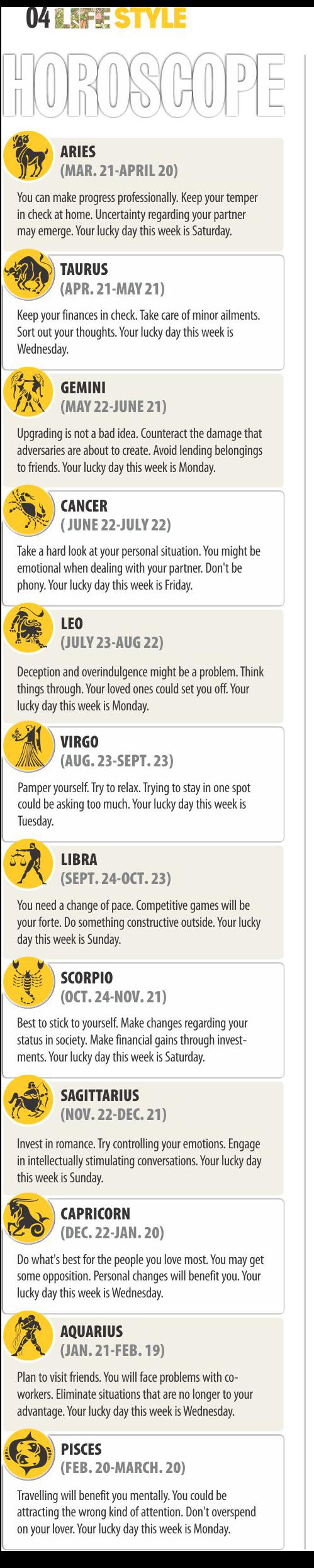 04 LIFE STYLE

HOROSCOPE

ARIES
(MAR. 21-APRIL 20)

You can make progress professionally. Keep your temper in check at home. Uncertainty regarding your partner may emerge. Your lucky day this week is Saturday.

TAURUS
(APR. 21-MAY 21)

Keep your finances in check. Take care of minor ailments. Sort out your thoughts. Your lucky day this week is Wednesday.

GEMINI
(MAY 22-JUNE 21)

Upgrading is not a bad idea. Counteract the damage that adversaries are about to create. Avoid lending belongings to friends. Your lucky day this week is Monday.

CANCER
( JUNE 22-JULY 22)

Take a hard look at your personal situation. You might be emotional when dealing with your partner. Don't be phony. Your lucky day this week is Friday.

LEO
(JULY 23-AUG 22)

Deception and overindulgence might be a problem. Think things through. Your loved ones could set you off. Your lucky day this week is Monday.

VIRGO
(AUG. 23-SEPT. 23)

Pamper yourself. Try to relax. Trying to stay in one spot could be asking too much. Your lucky day this week is Tuesday.

LIBRA
(SEPT. 24-OCT. 23)

You need a change of pace. Competitive games will be your forte. Do something constructive outside. Your lucky day this week is Sunday.

SCORPIO
(OCT. 24-NOV. 21)

Best to stick to yourself. Make changes regarding your status in society. Make financial gains through investments. Your lucky day this week is Saturday.

SAGITTARIUS
(NOV. 22-DEC. 21)

Invest in romance. Try controlling your emotions. Engage in intellectually stimulating conversations. Your lucky day this week is Sunday.

CAPRICORN
(DEC. 22-JAN. 20)

Do what's best for the people you love most. You may get some opposition. Personal changes will benefit you. Your lucky day this week is Wednesday.

AQUARIUS
(JAN. 21-FEB. 19)

Plan to visit friends. You will face problems with co-workers. Eliminate situations that are no longer to your advantage. Your lucky day this week is Wednesday.

PISCES
(FEB. 20-MARCH. 20)

Travelling will benefit you mentally. You could be attracting the wrong kind of attention. Don't overspend on your lover. Your lucky day this week is Monday.